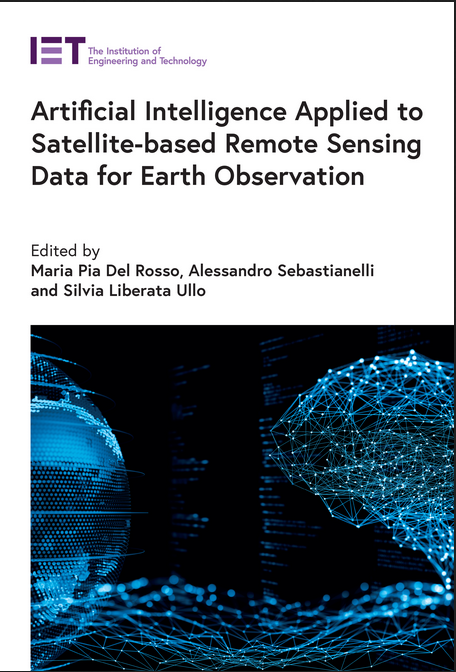 IET The Institution of Engineering and Technology

Artificial Intelligence Applied to Satellite-based Remote Sensing Data for Earth Observation

Edited by
Maria Pia Del Rosso, Alessandro Sebastianelli and Silvia Liberata Ullo